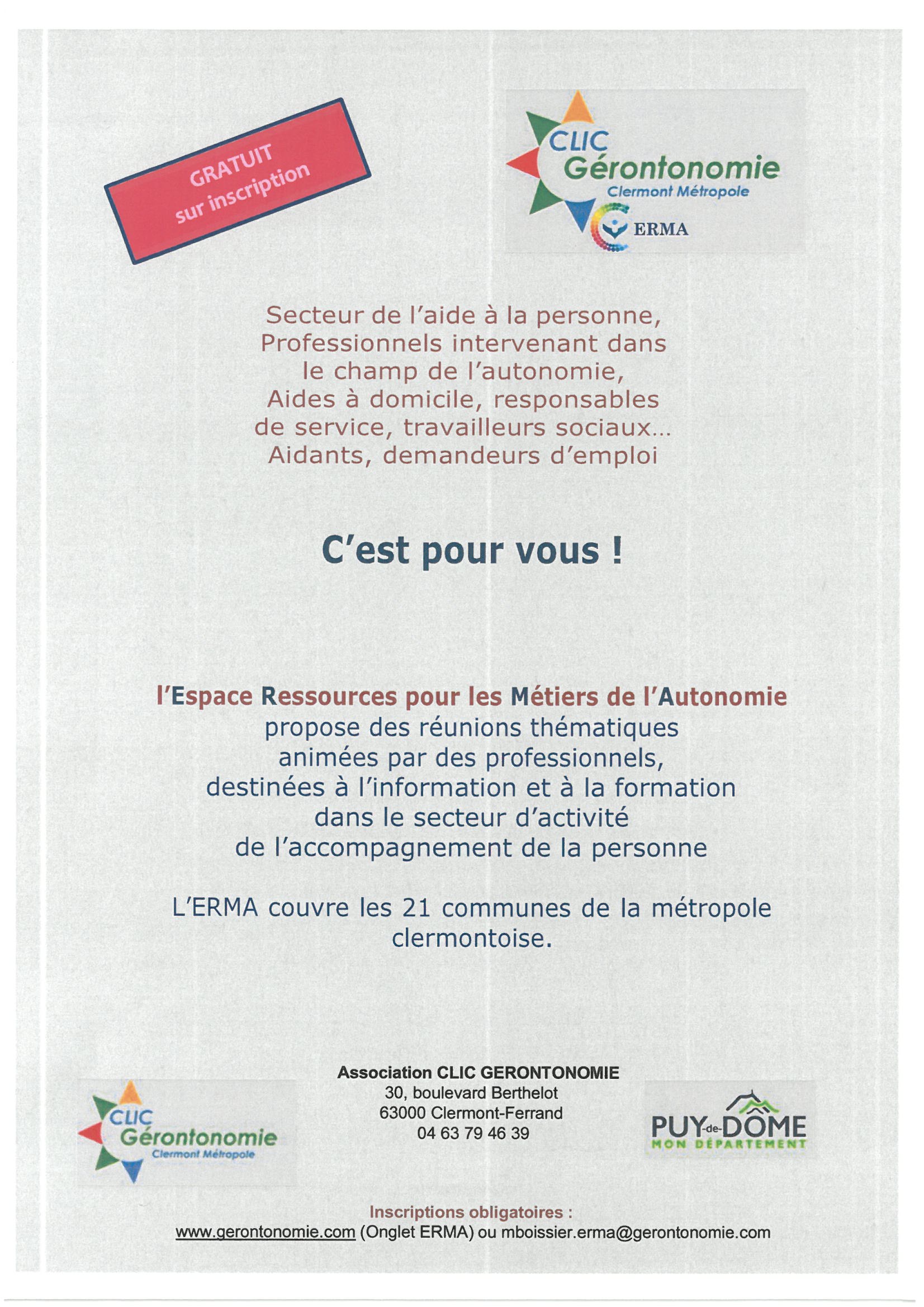 GRATUIT
sur inscription

CLIC
Gérontonomie
Clermont Métropole
ERMA

Secteur de l'aide à la personne,
Professionnels intervenant dans le champ de l'autonomie,
Aides à domicile, responsables de service, travailleurs sociaux…
Aidants, demandeurs d'emploi

C'est pour vous !

l'Espace Ressources pour les Métiers de l'Autonomie
propose des réunions thématiques animées par des professionnels, destinées à l'information et à la formation dans le secteur d'activité de l'accompagnement de la personne

L'ERMA couvre les 21 communes de la métropole clermontoise.

CLIC
Gérontonomie
Clermont Métropole

Association CLIC GERONTONOMIE
30, boulevard Berthelot
63000 Clermont-Ferrand
04 63 79 46 39

PUY-de-DÔME
MON DÉPARTEMENT

Inscriptions obligatoires :
www.gerontonomie.com (Onglet ERMA) ou mboissier.erma@gerontonomie.com